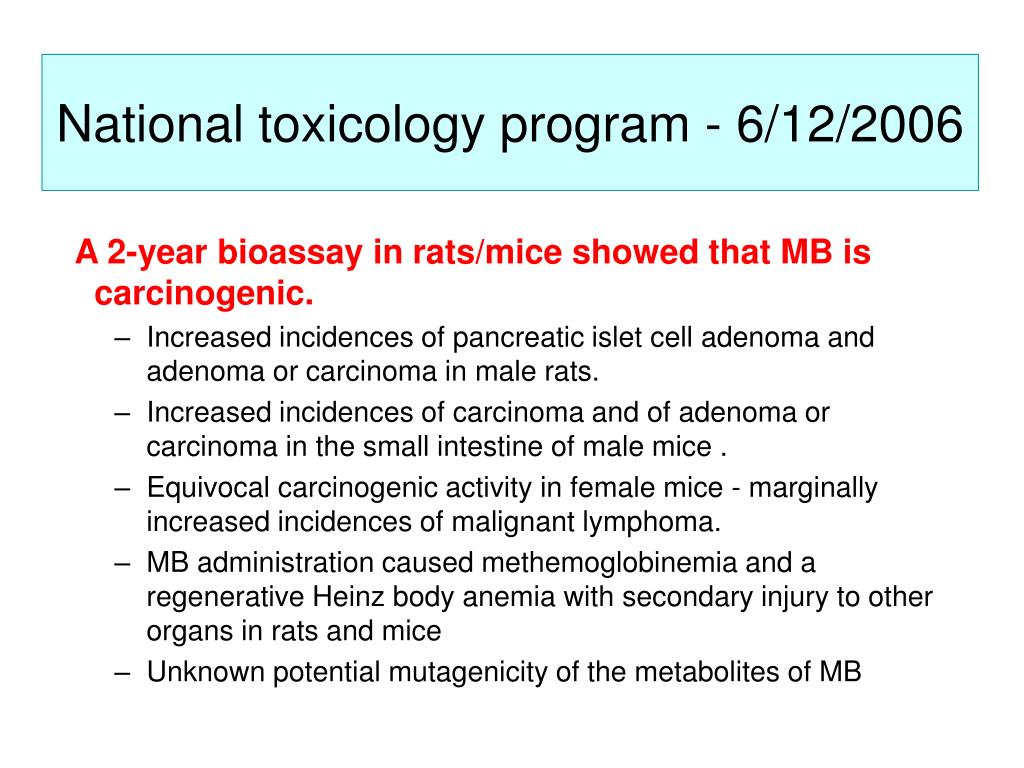 National toxicology program - 6/12/2006

A 2-year bioassay in rats/mice showed that MB is carcinogenic.

– Increased incidences of pancreatic islet cell adenoma and adenoma or carcinoma in male rats.
– Increased incidences of carcinoma and of adenoma or carcinoma in the small intestine of male mice .
– Equivocal carcinogenic activity in female mice - marginally increased incidences of malignant lymphoma.
– MB administration caused methemoglobinemia and a regenerative Heinz body anemia with secondary injury to other organs in rats and mice
– Unknown potential mutagenicity of the metabolites of MB